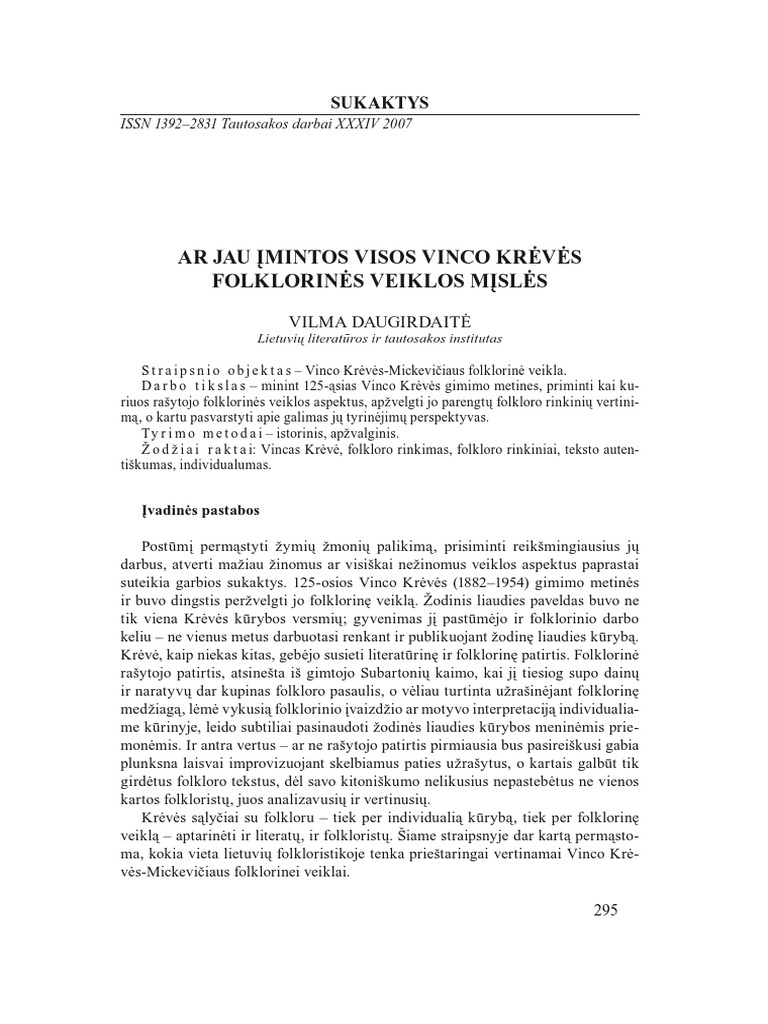 SUKAKTYS

ISSN 1392–2831 Tautosakos darbai XXXIV 2007

AR JAU ĮMINTOS VISOS VINCO KRĖVĖS FOLKLORINĖS VEIKLOS MĮSLĖS

VILMA DAUGIRDAITĖ
Lietuvių literatūros ir tautosakos institutas

Straipsnio objektas – Vinco Krėvės-Mickevičiaus folklorinė veikla.
Darbo tikslas – minint 125-ąsias Vinco Krėvės gimimo metines, priminti kai kuriuos rašytojo folklorinės veiklos aspektus, apžvelgti jo parengtų folkloro rinkinių vertinimą, o kartu pasvarstyti apie galimas jų tyrinėjimų perspektyvas.
Tyrimo metodai – istorinis, apžvalginis.
Žodžiai raktai: Vincas Krėvė, folkloro rinkimas, folkloro rinkiniai, teksto autentiškumas, individualumas.

Įvadinės pastabos

Postūmį permąstyti žymių žmonių palikimą, prisiminti reikšmingiausius jų darbus, atverti mažiau žinomus ar visiškai nežinomus veiklos aspektus paprastai suteikia garbios sukaktys. 125-osios Vinco Krėvės (1882–1954) gimimo metinės ir buvo dingstis peržvelgti jo folklorinę veiklą. Žodinis liaudies paveldas buvo ne tik viena Krėvės kūrybos versmių; gyvenimas jį pastūmėjo ir folklorinio darbo keliu – ne vienus metus darbuotasi renkant ir publikuojant žodinę liaudies kūrybą. Krėvė, kaip niekas kitas, gebėjo susieti literatūrinę ir folklorinę patirtis. Folklorinė rašytojo patirtis, atsinešta iš gimtojo Subartonių kaimo, kai jį tiesiog supo dainų ir naratyvų dar kupinas folkloro pasaulis, o vėliau turtinta užrašinėjant folklorinę medžiagą, lėmė vykusią folklorinio įvaizdžio ar motyvo interpretaciją individualiame kūrinyje, leido subtiliai pasinaudoti žodinės liaudies kūrybos meninėmis priemonėmis. Ir antra vertus – ar ne rašytojo patirtis pirmiausia bus pasireiškusi gabia plunksna laisvai improvizuojant skelbiamus paties užrašytus, o kartais galbūt tik girdėtus folkloro tekstus, dėl savo kitoniškumo nelikusius nepastebėtus ne vienos kartos folkloristų, juos analizavusių ir vertinusių.

Krėvės sąlyčiai su folkloru – tiek per individualią kūrybą, tiek per folklorinę veiklą – aptarinėti ir literatų, ir folkloristų. Šiame straipsnyje dar kartą permąstoma, kokia vieta lietuvių folkloristikoje tenka prieštaringai vertinamai Vinco Krėvės-Mickevičiaus folklorinei veiklai.

295